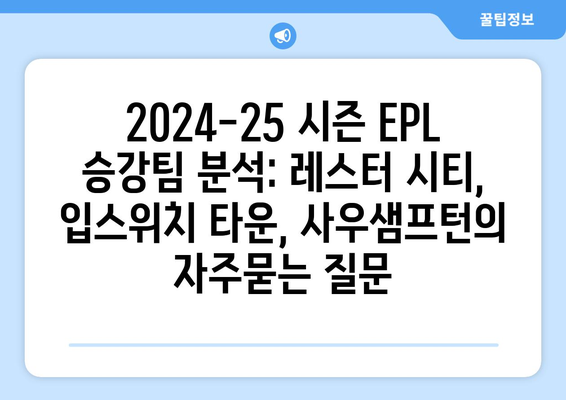 꿀팁정보

2024-25 시즌 EPL 승강팀 분석: 레스터 시티, 입스위치 타운, 사우샘프턴의 자주묻는 질문